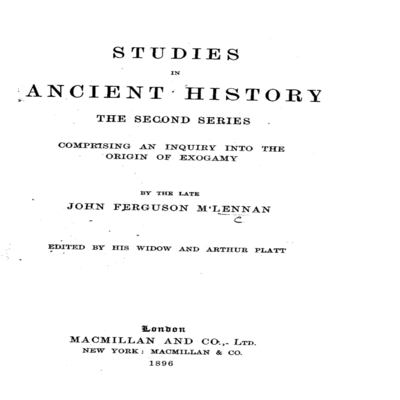 STUDIES

IN

ANCIENT HISTORY

THE SECOND SERIES

COMPRISING AN INQUIRY INTO THE ORIGIN OF EXOGAMY

BY THE LATE

JOHN FERGUSON M'LENNAN

EDITED BY HIS WIDOW AND ARTHUR PLATT

London

MACMILLAN AND CO., LTD.

NEW YORK: MACMILLAN & CO.

1896